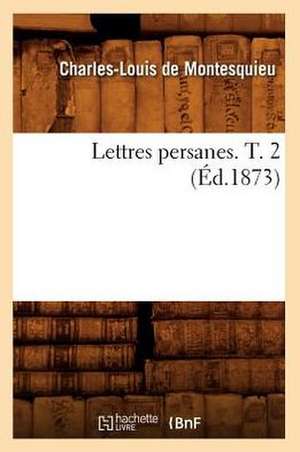 Charles-Louis de Montesquieu

Lettres persanes. T. 2 (Éd.1873)

hachette LIVRE BnF